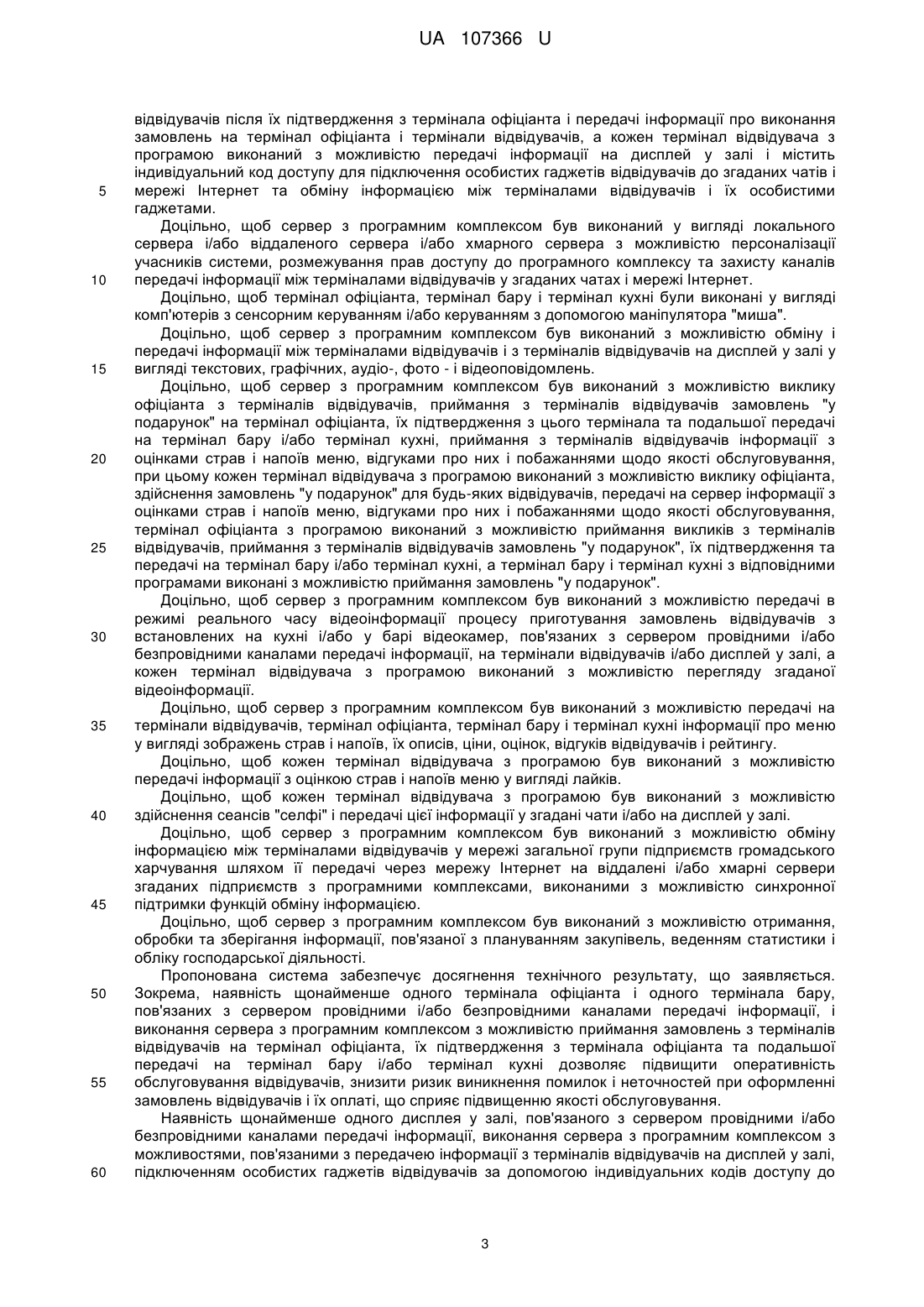 UA 107366 U

відвідувачів після їх підтвердження з термінала офіціанта і передачі інформації про виконання замовлень на термінал офіціанта і термінали відвідувачів, а кожен термінал відвідувача з програмою виконаний з можливістю передачі інформації на дисплей у залі і містить індивідуальний код доступу для підключення особистих гаджетів відвідувачів до згаданих чатів і
5 мережі Інтернет та обміну інформацією між терміналами відвідувачів і їх особистими гаджетами.

Доцільно, щоб сервер з програмним комплексом був виконаний у вигляді локального сервера і/або віддаленого сервера і/або хмарного сервера з можливістю персоналізації учасників системи, розмежування прав доступу до програмного комплексу та захисту каналів
10 передачі інформації між терміналами відвідувачів у згаданих чатах і мережі Інтернет.

Доцільно, щоб термінал офіціанта, термінал бару і термінал кухні були виконані у вигляді комп'ютерів з сенсорним керуванням і/або керуванням з допомогою маніпулятора "миша".

Доцільно, щоб сервер з програмним комплексом був виконаний з можливістю обміну і передачі інформації між терміналами відвідувачів і з терміналів відвідувачів на дисплей у залі у
15 вигляді текстових, графічних, аудіо-, фото - і відеоповідомлень.

Доцільно, щоб сервер з програмним комплексом був виконаний з можливістю виклику офіціанта з терміналів відвідувачів, приймання з терміналів відвідувачів замовлень "у подарунок" на термінал офіціанта, їх підтвердження з цього термінала та подальшої передачі на термінал бару і/або термінал кухні, приймання з терміналів відвідувачів інформації з
20 оцінками страв і напоїв меню, відгуками про них і побажаннями щодо якості обслуговування, при цьому кожен термінал відвідувача з програмою виконаний з можливістю виклику офіціанта, здійснення замовлень "у подарунок" для будь-яких відвідувачів, передачі на сервер інформації з оцінками страв і напоїв меню, відгуками про них і побажаннями щодо якості обслуговування, термінал офіціанта з програмою виконаний з можливістю приймання викликів з терміналів
25 відвідувачів, приймання з терміналів відвідувачів замовлень "у подарунок", їх підтвердження та передачі на термінал бару і/або термінал кухні, а термінал бару і термінал кухні з відповідними програмами виконані з можливістю приймання замовлень "у подарунок".

Доцільно, щоб сервер з програмним комплексом був виконаний з можливістю передачі в режимі реального часу відеоінформації процесу приготування замовлень відвідувачів з
30 встановлених на кухні і/або у барі відеокамер, пов'язаних з сервером провідними і/або безпровідними каналами передачі інформації, на термінали відвідувачів і/або дисплей у залі, а кожен термінал відвідувача з програмою виконаний з можливістю перегляду згаданої відеоінформації.

Доцільно, щоб сервер з програмним комплексом був виконаний з можливістю передачі на
35 термінали відвідувачів, термінал офіціанта, термінал бару і термінал кухні інформації про меню у вигляді зображень страв і напоїв, їх описів, ціни, оцінок, відгуків відвідувачів і рейтингу.

Доцільно, щоб кожен термінал відвідувача з програмою був виконаний з можливістю передачі інформації з оцінкою страв і напоїв меню у вигляді лайків.

Доцільно, щоб кожен термінал відвідувача з програмою був виконаний з можливістю
40 здійснення сеансів "селфі" і передачі цієї інформації у згадані чати і/або на дисплей у залі.

Доцільно, щоб сервер з програмним комплексом був виконаний з можливістю обміну інформацією між терміналами відвідувачів у мережі загальної групи підприємств громадського харчування шляхом її передачі через мережу Інтернет на віддалені і/або хмарні сервери згаданих підприємств з програмними комплексами, виконаними з можливістю синхронної
45 підтримки функцій обміну інформацією.

Доцільно, щоб сервер з програмним комплексом був виконаний з можливістю отримання, обробки та зберігання інформації, пов'язаної з плануванням закупівель, веденням статистики і обліку господарської діяльності.

Пропонована система забезпечує досягнення технічного результату, що заявляється.
50 Зокрема, наявність щонайменше одного термінала офіціанта і одного термінала бару, пов'язаних з сервером провідними і/або безпровідними каналами передачі інформації, і виконання сервера з програмним комплексом з можливістю приймання замовлень з терміналів відвідувачів на термінал офіціанта, їх підтвердження з термінала офіціанта та подальшої передачі на термінал бару і/або термінал кухні дозволяє підвищити оперативність
55 обслуговування відвідувачів, знизити ризик виникнення помилок і неточностей при оформленні замовлень відвідувачів і їх оплаті, що сприяє підвищенню якості обслуговування.

Наявність щонайменше одного дисплея у залі, пов'язаного з сервером провідними і/або безпровідними каналами передачі інформації, виконання сервера з програмним комплексом з можливостями, пов'язаними з передачею інформації з терміналів відвідувачів на дисплей у залі,
60 підключенням особистих гаджетів відвідувачів за допомогою індивідуальних кодів доступу до

3